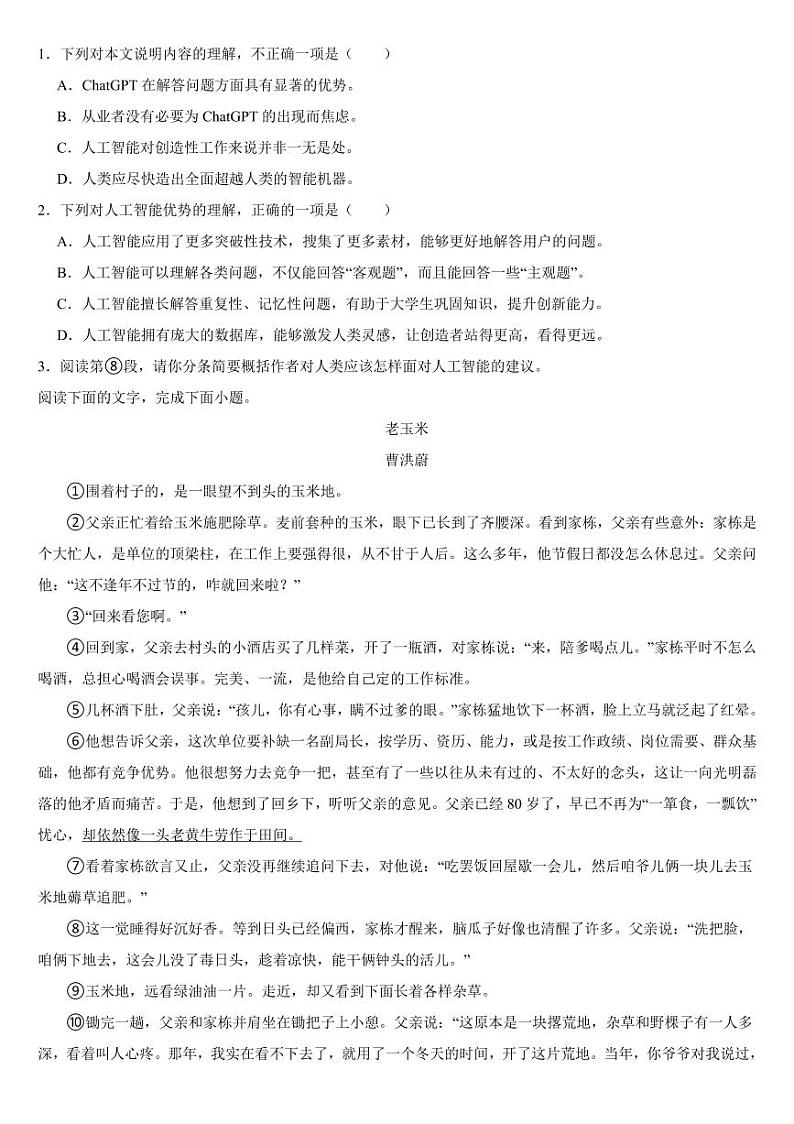 1．下列对本文说明内容的理解，不正确一项是（　　）

A．ChatGPT 在解答问题方面具有显著的优势。

B．从业者没有必要为 ChatGPT 的出现而焦虑。

C．人工智能对创造性工作来说并非一无是处。

D．人类应尽快造出全面超越人类的智能机器。

2．下列对人工智能优势的理解，正确的一项是（　　）

A．人工智能应用了更多突破性技术，搜集了更多素材，能够更好地解答用户的问题。

B．人工智能可以理解各类问题，不仅能回答“客观题”，而且能回答一些“主观题”。

C．人工智能擅长解答重复性、记忆性问题，有助于大学生巩固知识，提升创新能力。

D．人工智能拥有庞大的数据库，能够激发人类灵感，让创造者站得更高，看得更远。

3．阅读第⑧段，请你分条简要概括作者对人类应该怎样面对人工智能的建议。

阅读下面的文字，完成下面小题。

老玉米

曹洪蔚

①围着村子的，是一眼望不到头的玉米地。

②父亲正忙着给玉米施肥除草。麦前套种的玉米，眼下已长到了齐腰深。看到家栋，父亲有些意外：家栋是个大忙人，是单位的顶梁柱，在工作上要强得很，从不甘于人后。这么多年，他节假日都没怎么休息过。父亲问他：“这不逢年不过节的，咋就回来啦？”

③“回来看您啊。”

④回到家，父亲去村头的小酒店买了几样菜，开了一瓶酒，对家栋说：“来，陪爹喝点儿。”家栋平时不怎么喝酒，总担心喝酒会误事。完美、一流，是他给自己定的工作标准。

⑤几杯酒下肚，父亲说：“孩儿，你有心事，瞒不过爹的眼。”家栋猛地饮下一杯酒，脸上立马就泛起了红晕。

⑥他想告诉父亲，这次单位要补缺一名副局长，按学历、资历、能力，或是按工作政绩、岗位需要、群众基础，他都有竞争优势。他很想努力去竞争一把，甚至有了一些以往从未有过的、不太好的念头，这让一向光明磊落的他矛盾而痛苦。于是，他想到了回乡下，听听父亲的意见。父亲已经 80 岁了，早已不再为“一箪食，一瓢饮”忧心，却依然像一头老黄牛劳作于田间。

⑦看着家栋欲言又止，父亲没再继续追问下去，对他说：“吃罢饭回屋歇一会儿，然后咱爷儿俩一块儿去玉米地薅草追肥。”

⑧这一觉睡得好沉好香。等到日头已经偏西，家栋才醒来，脑瓜子好像也清醒了许多。父亲说：“洗把脸，咱俩下地去，这会儿没了毒日头，趁着凉快，能干俩钟头的活儿。”

⑨玉米地，远看绿油油一片。走近，却又看到下面长着各样杂草。

⑩锄完一趟，父亲和家栋并肩坐在锄把子上小憩。父亲说：“这原本是一块撂荒地，杂草和野棵子有一人多深，看着叫人心疼。那年，我实在看不下去了，就用了一个冬天的时间，开了这片荒地。当年，你爷爷对我说过，